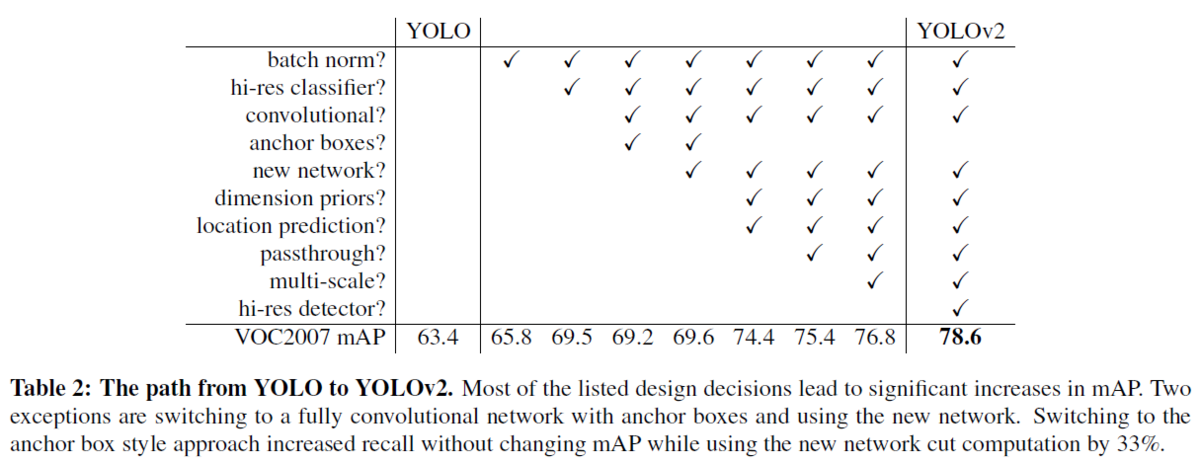 | | YOLO | | | | | | | | YOLOv2 |
|---|---|---|---|---|---|---|---|---|---|
| batch norm? | | ✓ | ✓ | ✓ | ✓ | ✓ | ✓ | ✓ | ✓ |
| hi-res classifier? | | | ✓ | ✓ | ✓ | ✓ | ✓ | ✓ | ✓ |
| convolutional? | | | | ✓ | ✓ | ✓ | ✓ | ✓ | ✓ |
| anchor boxes? | | | | ✓ | ✓ | | | | |
| new network? | | | | | ✓ | ✓ | ✓ | ✓ | ✓ |
| dimension priors? | | | | | | ✓ | ✓ | ✓ | ✓ |
| location prediction? | | | | | | ✓ | ✓ | ✓ | ✓ |
| passthrough? | | | | | | | ✓ | ✓ | ✓ |
| multi-scale? | | | | | | | | ✓ | ✓ |
| hi-res detector? | | | | | | | | | ✓ |
| VOC2007 mAP | 63.4 | 65.8 | 69.5 | 69.2 | 69.6 | 74.4 | 75.4 | 76.8 | **78.6** |

**Table 2: The path from YOLO to YOLOv2.** Most of the listed design decisions lead to significant increases in mAP. Two exceptions are switching to a fully convolutional network with anchor boxes and using the new network. Switching to the anchor box style approach increased recall without changing mAP while using the new network cut computation by 33%.